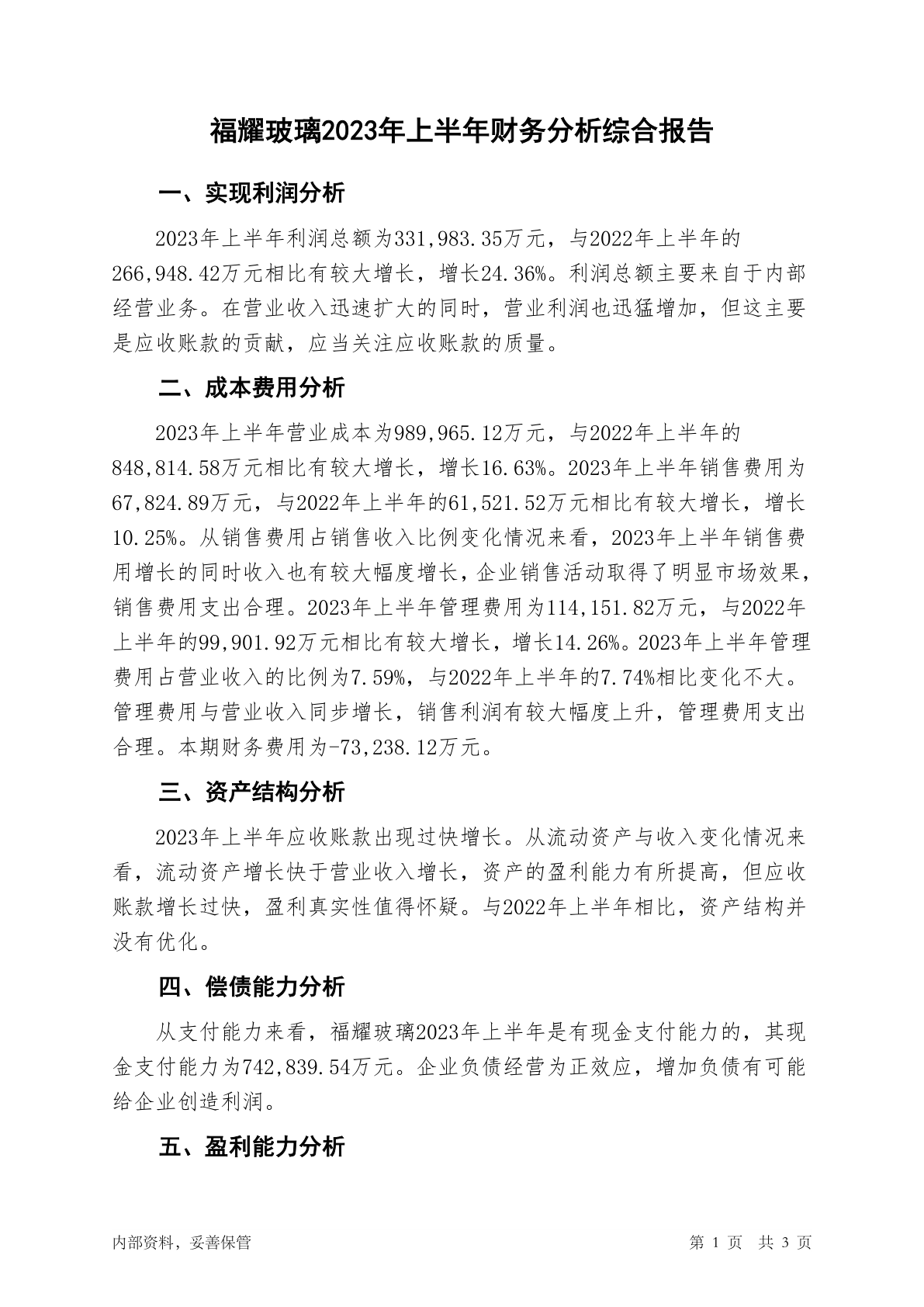 福耀玻璃2023年上半年财务分析综合报告

一、实现利润分析

2023年上半年利润总额为331,983.35万元，与2022年上半年的266,948.42万元相比有较大增长，增长24.36%。利润总额主要来自于内部经营业务。在营业收入迅速扩大的同时，营业利润也迅猛增加，但这主要是应收账款的贡献，应当关注应收账款的质量。

二、成本费用分析

2023年上半年营业成本为989,965.12万元，与2022年上半年的848,814.58万元相比有较大增长，增长16.63%。2023年上半年销售费用为67,824.89万元，与2022年上半年的61,521.52万元相比有较大增长，增长10.25%。从销售费用占销售收入比例变化情况来看，2023年上半年销售费用增长的同时收入也有较大幅度增长，企业销售活动取得了明显市场效果，销售费用支出合理。2023年上半年管理费用为114,151.82万元，与2022年上半年的99,901.92万元相比有较大增长，增长14.26%。2023年上半年管理费用占营业收入的比例为7.59%，与2022年上半年的7.74%相比变化不大。管理费用与营业收入同步增长，销售利润有较大幅度上升，管理费用支出合理。本期财务费用为-73,238.12万元。

三、资产结构分析

2023年上半年应收账款出现过快增长。从流动资产与收入变化情况来看，流动资产增长快于营业收入增长，资产的盈利能力有所提高，但应收账款增长过快，盈利真实性值得怀疑。与2022年上半年相比，资产结构并没有优化。

四、偿债能力分析

从支付能力来看，福耀玻璃2023年上半年是有现金支付能力的，其现金支付能力为742,839.54万元。企业负债经营为正效应，增加负债有可能给企业创造利润。

五、盈利能力分析

内部资料，妥善保管

第 1 页 共 3 页